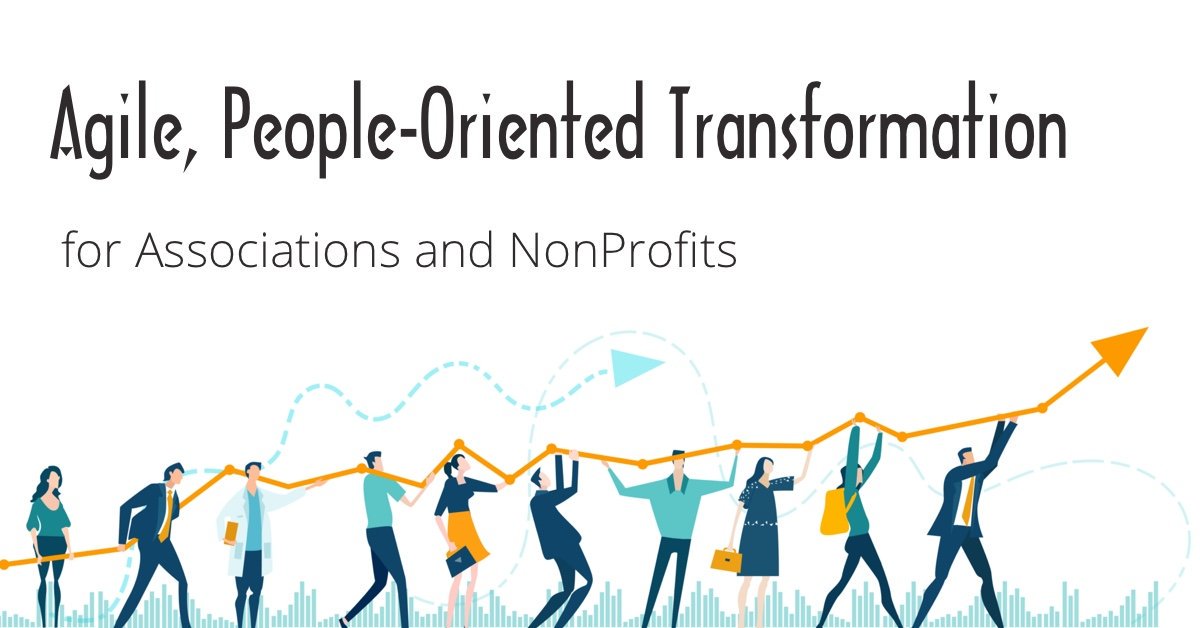 Agile, People-Oriented Transformation

for Associations and NonProfits